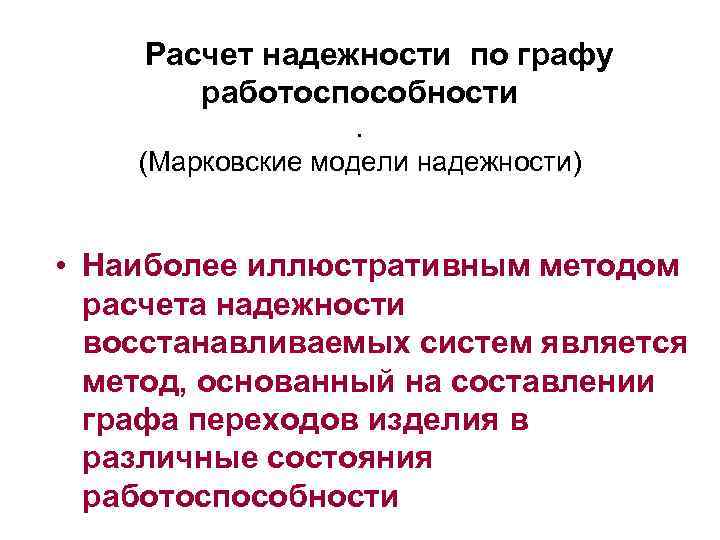 Расчет надежности по графу работоспособности

.

(Марковские модели надежности)

• Наиболее иллюстративным методом расчета надежности восстанавливаемых систем является метод, основанный на составлении графа переходов изделия в различные состояния работоспособности